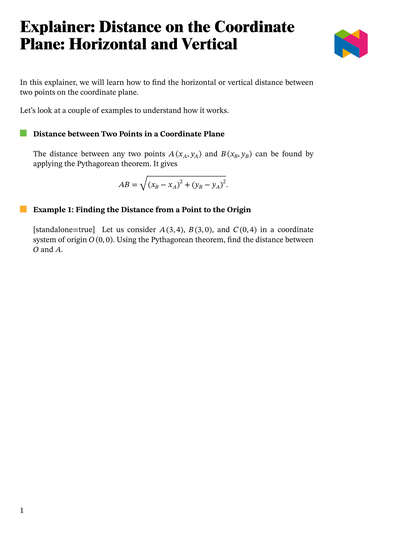 Explainer: Distance on the Coordinate Plane: Horizontal and Vertical

In this explainer, we will learn how to find the horizontal or vertical distance between two points on the coordinate plane.

Let's look at a couple of examples to understand how it works.

Distance between Two Points in a Coordinate Plane

The distance between any two points $A(x_A, y_A)$ and $B(x_B, y_B)$ can be found by applying the Pythagorean theorem. It gives

$AB = \sqrt{(x_B - x_A)^2 + (y_B - y_A)^2}.$

Example 1: Finding the Distance from a Point to the Origin

[standalone=true] Let us consider $A(3,4)$, $B(3,0)$, and $C(0,4)$ in a coordinate system of origin $O(0,0)$. Using the Pythagorean theorem, find the distance between $O$ and $A$.

1